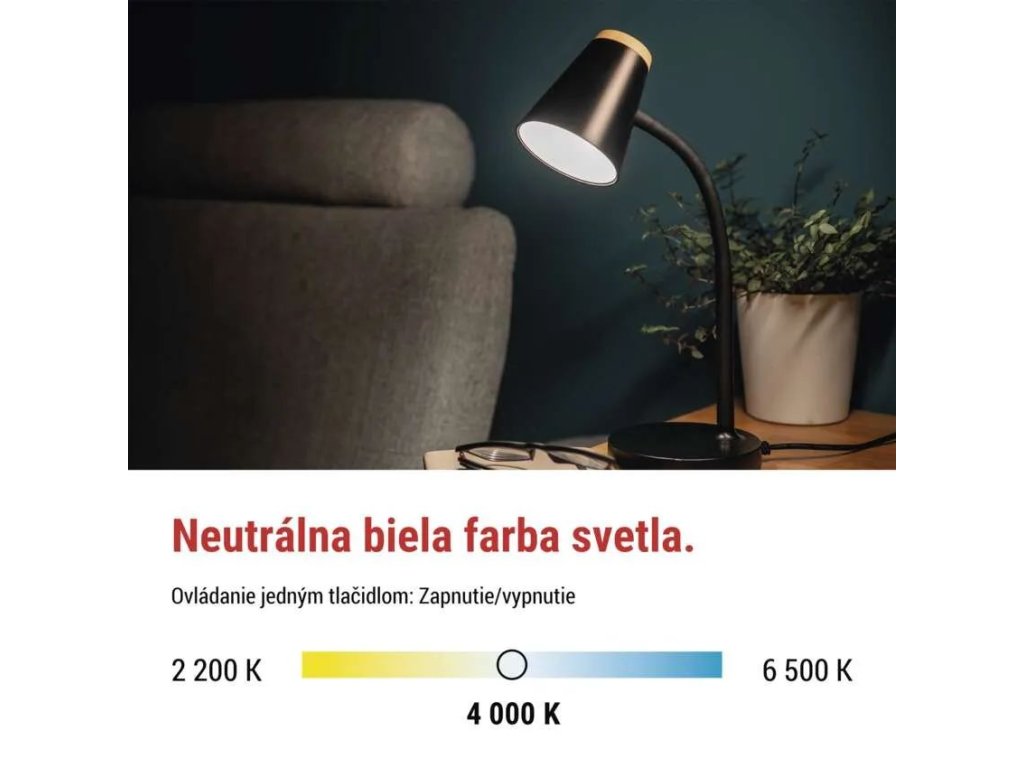 Neutrálna biela farba svetla.

Ovládanie jedným tlačidlom: Zapnutie/vypnutie

2 200 K

6 500 K

4 000 K